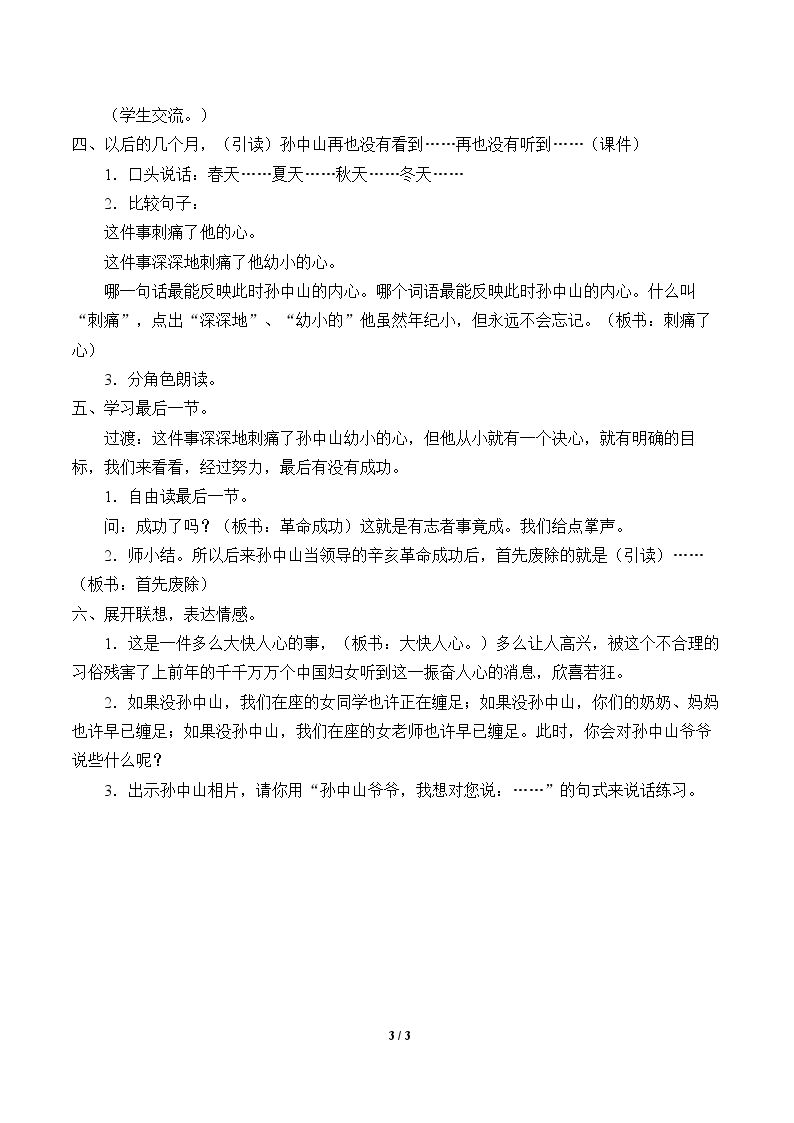 （学生交流。）

四、以后的几个月，（引读）孙中山再也没有看到……再也没有听到……（课件）

1．口头说话：春天……夏天……秋天……冬天……

2．比较句子：

这件事刺痛了他的心。

这件事深深地刺痛了他幼小的心。

哪一句话最能反映此时孙中山的内心。哪个词语最能反映此时孙中山的内心。什么叫“刺痛”，点出“深深地”、“幼小的”他虽然年纪小，但永远不会忘记。（板书：刺痛了心）

3．分角色朗读。

五、学习最后一节。

过渡：这件事深深地刺痛了孙中山幼小的心，但他从小就有一个决心，就有明确的目标，我们来看看，经过努力，最后有没有成功。

1．自由读最后一节。

问：成功了吗？（板书：革命成功）这就是有志者事竟成。我们给点掌声。

2．师小结。所以后来孙中山当领导的辛亥革命成功后，首先废除的就是（引读）……（板书：首先废除）

六、展开联想，表达情感。

1．这是一件多么大快人心的事，（板书：大快人心。）多么让人高兴，被这个不合理的习俗残害了上前年的千千万万个中国妇女听到这一振奋人心的消息，欣喜若狂。

2．如果没孙中山，我们在座的女同学也许正在缠足；如果没孙中山，你们的奶奶、妈妈也许早已缠足；如果没孙中山，我们在座的女老师也许早已缠足。此时，你会对孙中山爷爷说些什么呢？

3．出示孙中山相片，请你用“孙中山爷爷，我想对您说：……”的句式来说话练习。

3 / 3